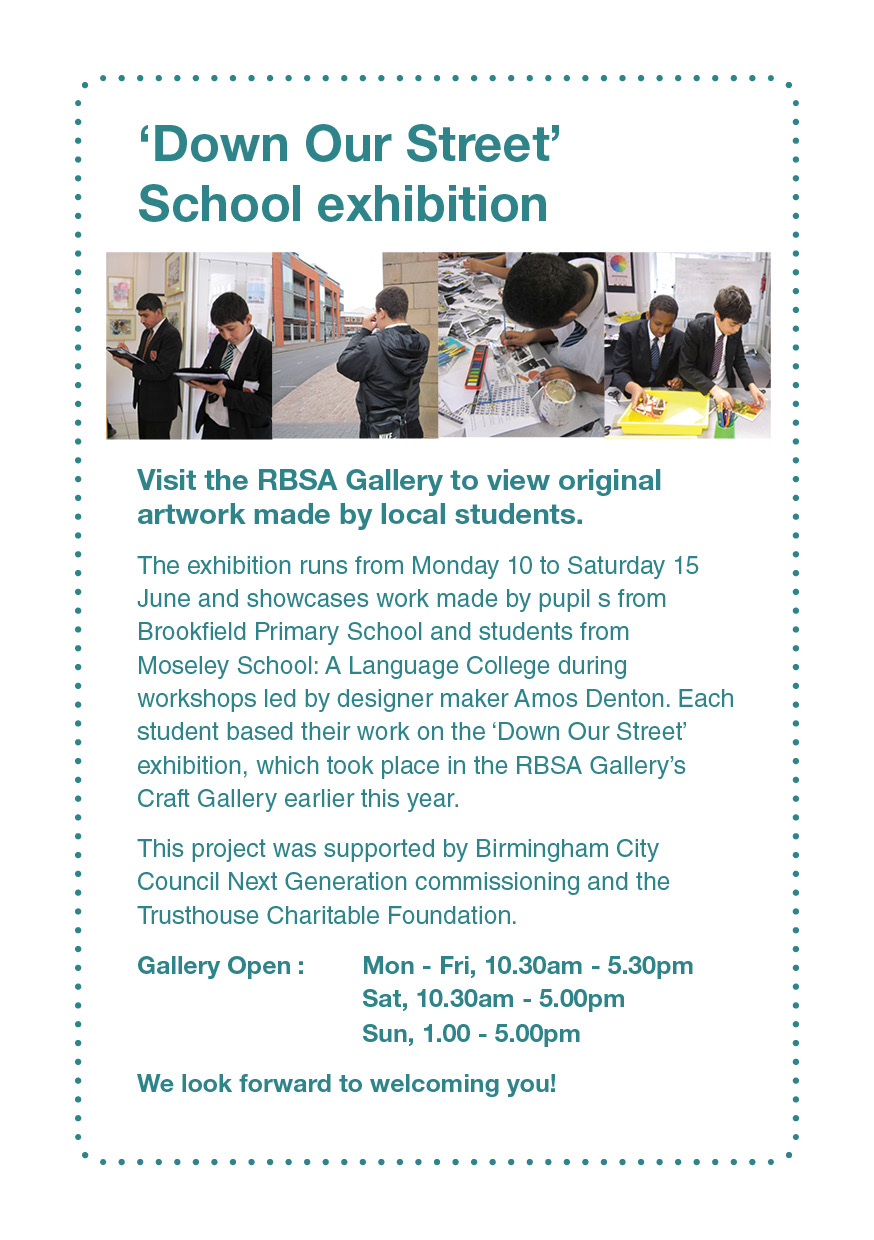 ‘Down Our Street’ School exhibition

Visit the RBSA Gallery to view original artwork made by local students.

The exhibition runs from Monday 10 to Saturday 15 June and showcases work made by pupil s from Brookfield Primary School and students from Moseley School: A Language College during workshops led by designer maker Amos Denton. Each student based their work on the ‘Down Our Street’ exhibition, which took place in the RBSA Gallery’s Craft Gallery earlier this year.

This project was supported by Birmingham City Council Next Generation commissioning and the Trusthouse Charitable Foundation.

Gallery Open : Mon - Fri, 10.30am - 5.30pm
Sat, 10.30am - 5.00pm
Sun, 1.00 - 5.00pm

We look forward to welcoming you!